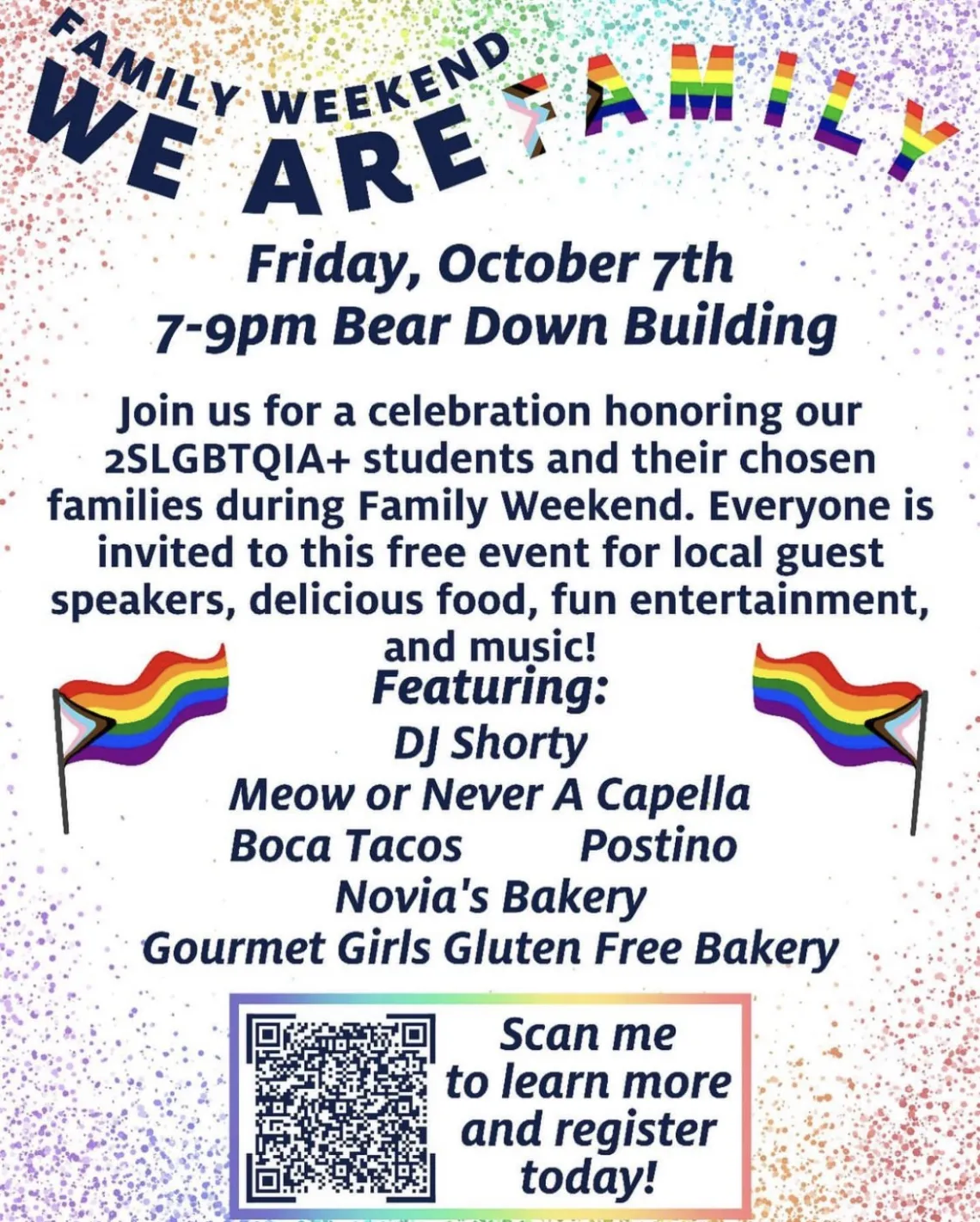 FAMILY WEEKEND
WE ARE FAMILY

Friday, October 7th
7-9pm Bear Down Building

Join us for a celebration honoring our 2SLGBTQIA+ students and their chosen families during Family Weekend. Everyone is invited to this free event for local guest speakers, delicious food, fun entertainment, and music!

Featuring:
DJ Shorty
Meow or Never A Capella
Boca Tacos Postino
Novia's Bakery
Gourmet Girls Gluten Free Bakery

Scan me to learn more and register today!